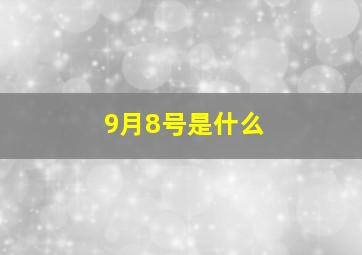 9月8号是什么